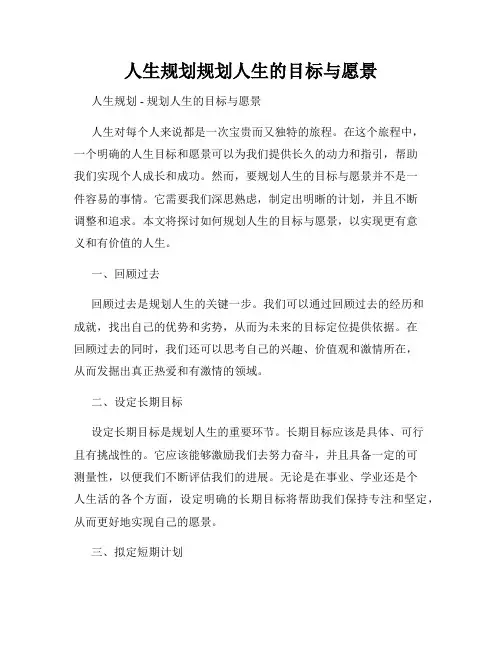 人生规划规划人生的目标与愿景

人生规划 - 规划人生的目标与愿景

人生对每个人来说都是一次宝贵而又独特的旅程。在这个旅程中，一个明确的人生目标和愿景可以为我们提供长久的动力和指引，帮助我们实现个人成长和成功。然而，要规划人生的目标与愿景并不是一件容易的事情。它需要我们深思熟虑，制定出明晰的计划，并且不断调整和追求。本文将探讨如何规划人生的目标与愿景，以实现更有意义和有价值的人生。

一、回顾过去

回顾过去是规划人生的关键一步。我们可以通过回顾过去的经历和成就，找出自己的优势和劣势，从而为未来的目标定位提供依据。在回顾过去的同时，我们还可以思考自己的兴趣、价值观和激情所在，从而发掘出真正热爱和有激情的领域。

二、设定长期目标

设定长期目标是规划人生的重要环节。长期目标应该是具体、可行且有挑战性的。它应该能够激励我们去努力奋斗，并且具备一定的可测量性，以便我们不断评估我们的进展。无论是在事业、学业还是个人生活的各个方面，设定明确的长期目标将帮助我们保持专注和坚定，从而更好地实现自己的愿景。

三、拟定短期计划